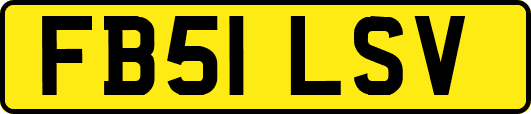 FB51 LSV